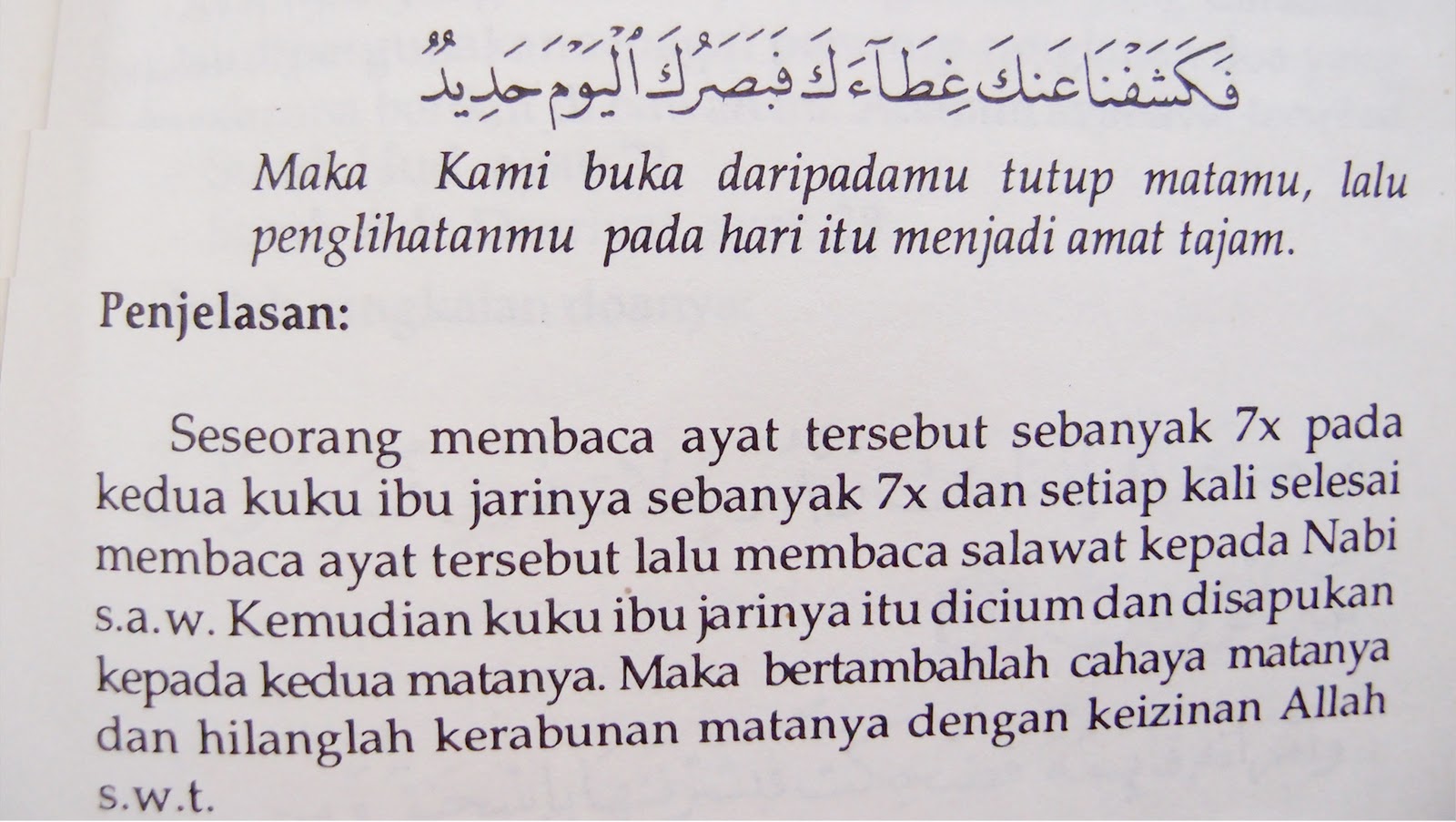 فَكَشَفْنَا عَنكَ غِطَآءَكَ فَبَصَرُكَ ٱلْيَوْمَ حَدِيدٌ

Maka Kami buka daripadamu tutup matamu, lalu penglihatanmu pada hari itu menjadi amat tajam.

Penjelasan:

Seseorang membaca ayat tersebut sebanyak 7x pada kedua kuku ibu jarinya sebanyak 7x dan setiap kali selesai membaca ayat tersebut lalu membaca salawat kepada Nabi s.a.w. Kemudian kuku ibu jarinya itu dicium dan disapukan kepada kedua matanya. Maka bertambahlah cahaya matanya dan hilanglah kerabunan matanya dengan keizinan Allah s.w.t.